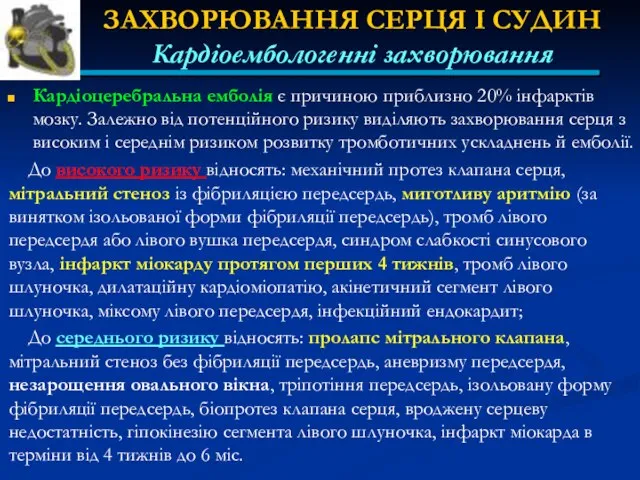 ЗАХВОРЮВАННЯ СЕРЦЯ І СУДИН
Кардіоембологенні захворювання

Кардіоцеребральна емболія є причиною приблизно 20% інфарктів мозку. Залежно від потенційного ризику виділяють захворювання серця з високим і середнім ризиком розвитку тромботичних ускладнень й емболії.

До високого ризику відносять: механічний протез клапана серця, мітральний стеноз із фібриляцією передсердь, миготливу аритмію (за винятком ізольованої форми фібриляції передсердь), тромб лівого передсердя або лівого вушка передсердя, синдром слабкості синусового вузла, інфаркт міокарду протягом перших 4 тижнів, тромб лівого шлуночка, дилатаційну кардіоміопатію, акінетичний сегмент лівого шлуночка, міксому лівого передсердя, інфекційний ендокардит;

До середнього ризику відносять: пролапс мітрального клапана, мітральний стеноз без фібриляції передсердь, аневризму передсердя, незарощення овального вікна, тріпотіння передсердь, ізольовану форму фібриляції передсердь, біопротез клапана серця, вроджену серцеву недостатність, гіпокінезію сегмента лівого шлуночка, інфаркт міокарда в терміни від 4 тижнів до 6 міс.